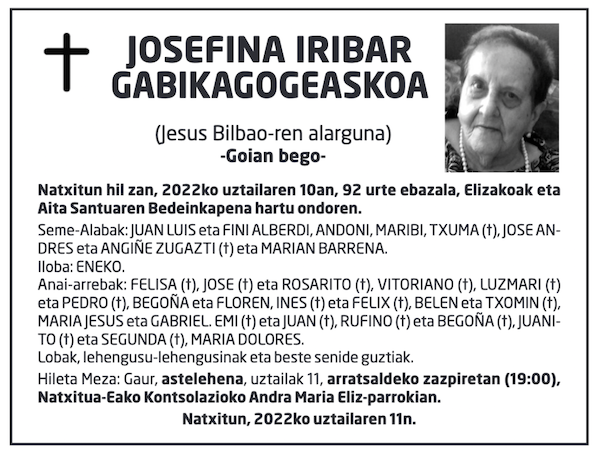 JOSEFINA IRIBAR GABIKAGOGEASKOA

(Jesus Bilbao-ren alarguna)
-Goian bego-

Natxitun hil zan, 2022ko uztailaren 10an, 92 urte ebazala, Elizakoak eta Aita Santuaren Bedeinkapena hartu ondoren.

Seme-Alabak: JUAN LUIS eta FINI ALBERDI, ANDONI, MARIBI, TXUMA (†), JOSE ANDRES eta ANGIÑE ZUGAZTI (†) eta MARIAN BARRENA.
Iloba: ENEKO.
Anai-arrebak: FELISA (†), JOSE (†) eta ROSARITO (†), VITORIANO (†), LUZMARI (†) eta PEDRO (†), BEGOÑA eta FLOREN, INES (†) eta FELIX (†), BELEN eta TXOMIN (†), MARIA JESUS eta GABRIEL. EMI (†) eta JUAN (†), RUFINO (†) eta BEGOÑA (†), JUANITO (†) eta SEGUNDA (†), MARIA DOLORES.
Lobak, lehengusu-lehengusinak eta beste senide guztiak.

Hileta Meza: Gaur, astelehena, uztailak 11, arratsaldeko zazpiretan (19:00), Natxitua-Eako Kontsolazioko Andra Maria Eliz-parrokian.

Natxitun, 2022ko uztailaren 11n.